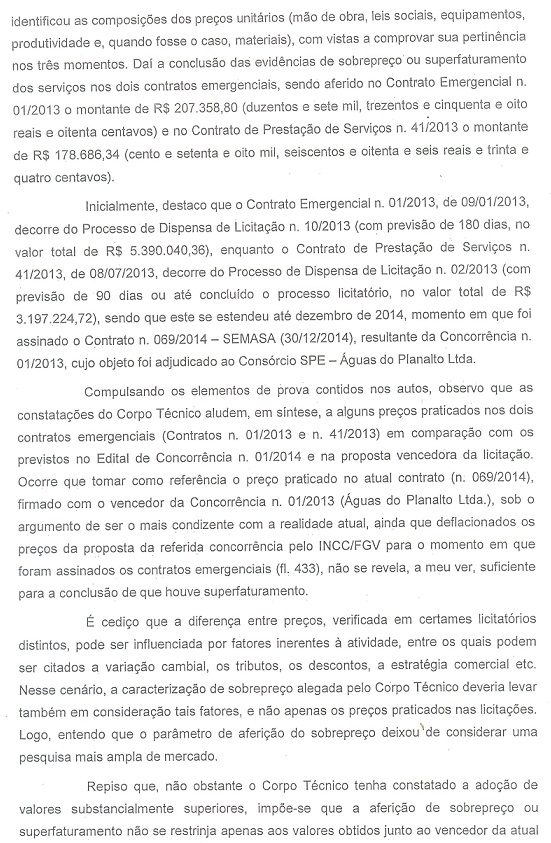 identificou as composições dos preços unitários (mão de obra, leis sociais, equipamentos, produtividade e, quando fosse o caso, materiais), com vistas a comprovar sua pertinência nos três momentos. Daí a conclusão das evidências de sobrepreço ou superfaturamento dos serviços nos dois contratos emergenciais, sendo aferido no Contrato Emergencial n. 01/2013 o montante de R$ 207.358,80 (duzentos e sete mil, trezentos e cinquenta e oito reais e oitenta centavos) e no Contrato de Prestação de Serviços n. 41/2013 o montante de R$ 178.686,34 (cento e setenta e oito mil, seiscentos e oitenta e seis reais e trinta e quatro centavos).

Inicialmente, destaco que o Contrato Emergencial n. 01/2013, de 09/01/2013, decorre do Processo de Dispensa de Licitação n. 10/2013 (com previsão de 180 dias, no valor total de R$ 5.390.040,36), enquanto o Contrato de Prestação de Serviços n. 41/2013, de 08/07/2013, decorre do Processo de Dispensa de Licitação n. 02/2013 (com previsão de 90 dias ou até concluído o processo licitatório, no valor total de R$ 3.197.224,72), sendo que este se estendeu até dezembro de 2014, momento em que foi assinado o Contrato n. 069/2014 – SEMASA (30/12/2014), resultante da Concorrência n. 01/2013, cujo objeto foi adjudicado ao Consórcio SPE – Águas do Planalto Ltda.

Compulsando os elementos de prova contidos nos autos, observo que as constatações do Corpo Técnico aludem, em síntese, a alguns preços praticados nos dois contratos emergenciais (Contratos n. 01/2013 e n. 41/2013) em comparação com os previstos no Edital de Concorrência n. 01/2014 e na proposta vencedora da licitação. Ocorre que tomar como referência o preço praticado no atual contrato (n. 069/2014), firmado com o vencedor da Concorrência n. 01/2013 (Águas do Planalto Ltda.), sob o argumento de ser o mais condizente com a realidade atual, ainda que deflacionados os preços da proposta da referida concorrência pelo INCC/FGV para o momento em que foram assinados os contratos emergenciais (fl. 433), não se revela, a meu ver, suficiente para a conclusão de que houve superfaturamento.

É cediço que a diferença entre preços, verificada em certames licitatórios distintos, pode ser influenciada por fatores inerentes à atividade, entre os quais podem ser citados a variação cambial, os tributos, os descontos, a estratégia comercial etc. Nesse cenário, a caracterização de sobrepreço alegada pelo Corpo Técnico deveria levar também em consideração tais fatores, e não apenas os preços praticados nas licitações. Logo, entendo que o parâmetro de aferição do sobrepreço deixou de considerar uma pesquisa mais ampla de mercado.

Repiso que, não obstante o Corpo Técnico tenha constatado a adoção de valores substancialmente superiores, impõe-se que a aferição de sobrepreço ou superfaturamento não se restrinja apenas aos valores obtidos junto ao vencedor da atual